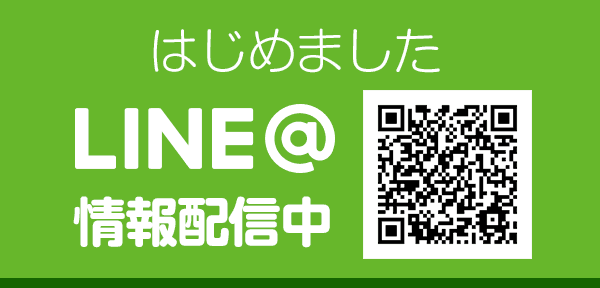 はじめました

LINE@

情報配信中